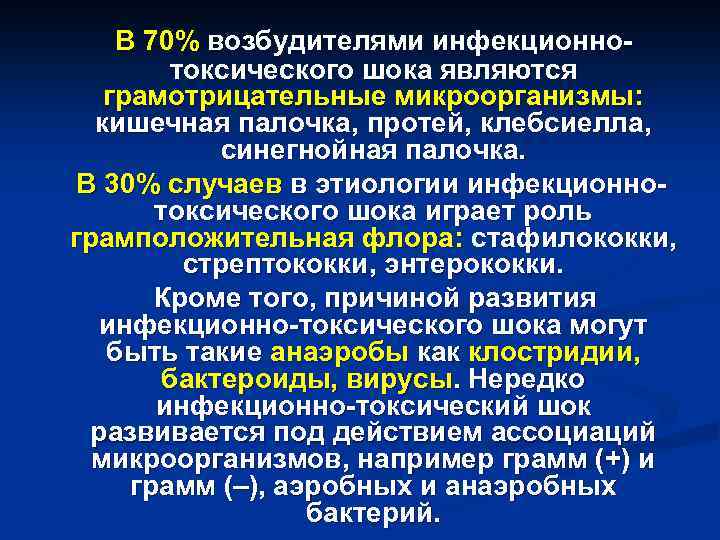 В 70% возбудителями инфекционно-токсического шока являются грамотрицательные микроорганизмы: кишечная палочка, протей, клебсиелла, синегнойная палочка.

В 30% случаев в этиологии инфекционно-токсического шока играет роль грамположительная флора: стафилококки, стрептококки, энтерококки.

Кроме того, причиной развития инфекционно-токсического шока могут быть такие анаэробы как клостридии, бактероиды, вирусы. Нередко инфекционно-токсический шок развивается под действием ассоциаций микроорганизмов, например грамм (+) и грамм (–), аэробных и анаэробных бактерий.